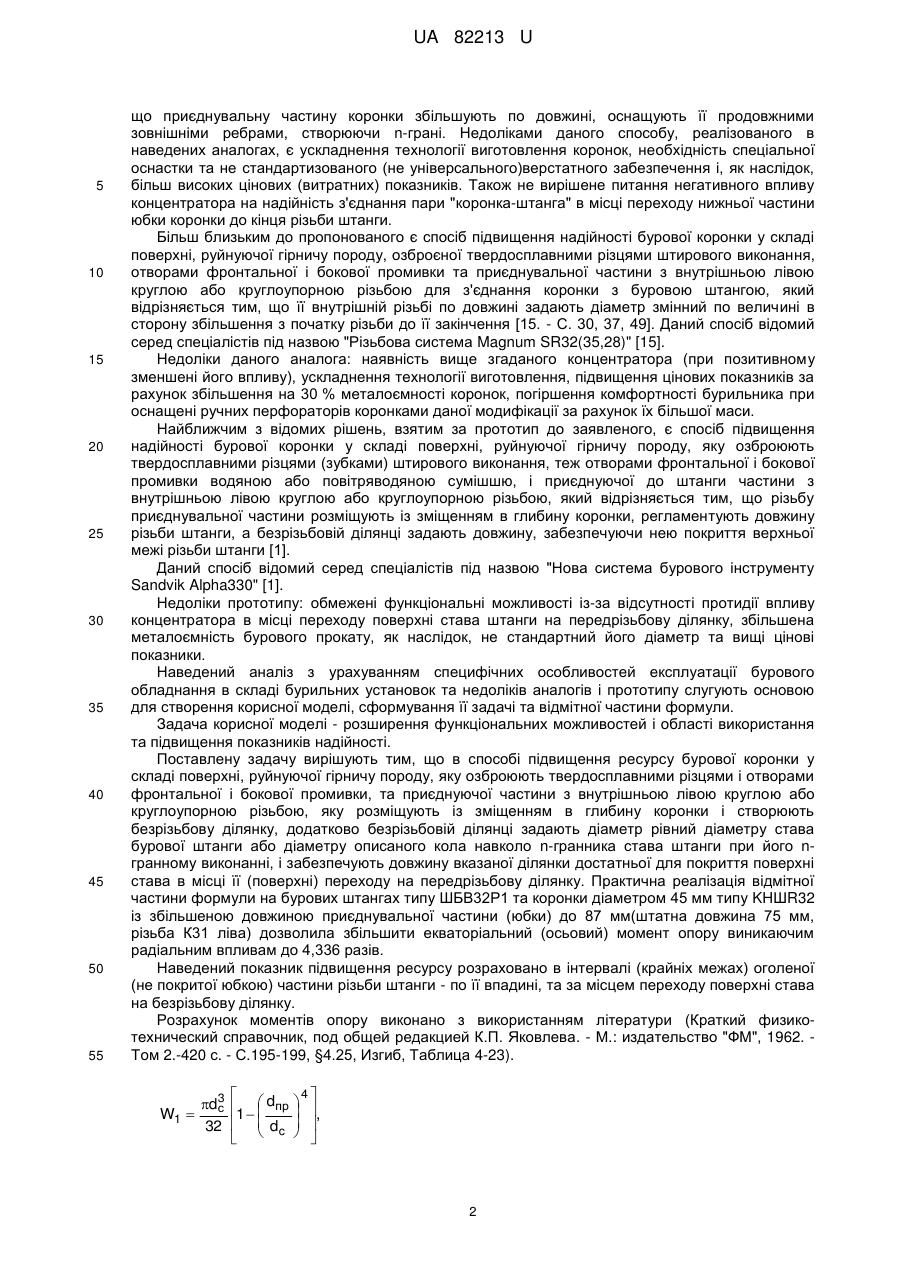 UA 82213 U

що приєднувальну частину коронки збільшують по довжині, оснащують її продовжними зовнішніми ребрами, створюючи n-грані. Недоліками даного способу, реалізованого в наведених аналогах, є ускладнення технології виготовлення коронок, необхідність спеціальної оснастки та не стандартизованого (не універсального)верстатного забезпечення і, як наслідок,
5 більш високих цінових (витратних) показників. Також не вирішене питання негативного впливу концентратора на надійність з'єднання пари "коронка-штанга" в місці переходу нижньої частини юбки коронки до кінця різьби штанги.

Більш близьким до пропонованого є спосіб підвищення надійності бурової коронки у складі поверхні, руйнуючої гірничу породу, озброєної твердосплавними різцями штирового виконання,
10 отворами фронтальної і бокової промивки та приєднувальної частини з внутрішньою лівою круглою або круглоупорною різьбою для з'єднання коронки з буровою штангою, який відрізняється тим, що її внутрішній різьбі по довжині задають діаметр змінний по величині в сторону збільшення з початку різьби до її закінчення [15. - С. 30, 37, 49]. Даний спосіб відомий серед спеціалістів під назвою "Різьбова система Magnum SR32(35,28)" [15].
15 Недоліки даного аналога: наявність вище згаданого концентратора (при позитивному зменшені його впливу), ускладнення технології виготовлення, підвищення цінових показників за рахунок збільшення на 30 % металоємності коронок, погіршення комфортності бурильника при оснащені ручних перфораторів коронками даної модифікації за рахунок їх більшої маси.

Найближчим з відомих рішень, взятим за прототип до заявленого, є спосіб підвищення
20 надійності бурової коронки у складі поверхні, руйнуючої гірничу породу, яку озброюють твердосплавними різцями (зубками) штирового виконання, теж отворами фронтальної і бокової промивки водяною або повітряводяною сумішшю, і приєднуючої до штанги частини з внутрішньою лівою круглою або круглоупорною різьбою, який відрізняється тим, що різьбу приєднувальної частини розміщують із зміщенням в глибину коронки, регламентують довжину
25 різьби штанги, а безрізьбовій ділянці задають довжину, забезпечуючи нею покриття верхньої межі різьби штанги [1].

Даний спосіб відомий серед спеціалістів під назвою "Нова система бурового інструменту Sandvik Alpha330" [1].

Недоліки прототипу: обмежені функціональні можливості із-за відсутності протидії впливу
30 концентратора в місці переходу поверхні става штанги на передрізьбову ділянку, збільшена металоємність бурового прокату, як наслідок, не стандартний його діаметр та вищі цінові показники.

Наведений аналіз з урахуванням специфічних особливостей експлуатації бурового обладнання в складі бурильних установок та недоліків аналогів і прототипу слугують основою
35 для створення корисної моделі, сформування її задачі та відмітної частини формули.

Задача корисної моделі - розширення функціональних можливостей і області використання та підвищення показників надійності.

Поставлену задачу вирішують тим, що в способі підвищення ресурсу бурової коронки у складі поверхні, руйнуючої гірничу породу, яку озброюють твердосплавними різцями і отворами
40 фронтальної і бокової промивки, та приєднуючої частини з внутрішньою лівою круглою або круглоупорною різьбою, яку розміщують із зміщенням в глибину коронки і створюють безрізьбову ділянку, додатково безрізьбовій ділянці задають діаметр рівний діаметру става бурової штанги або діаметру описаного кола навколо n-гранника става штанги при його n-гранному виконанні, і забезпечують довжину вказаної ділянки достатньої для покриття поверхні
45 става в місці її (поверхні) переходу на передрізьбову ділянку. Практична реалізація відмітної частини формули на бурових штангах типу ШБВ32Р1 та коронки діаметром 45 мм типу КНШR32 із збільшеною довжиною приєднувальної частини (юбки) до 87 мм(штатна довжина 75 мм, різьба К31 ліва) дозволила збільшити екваторіальний (осьовий) момент опору виникаючим радіальним впливам до 4,336 разів.
50 Наведений показник підвищення ресурсу розраховано в інтервалі (крайніх межах) оголеної (не покритої юбкою) частини різьби штанги - по її впадині, та за місцем переходу поверхні става на безрізьбову ділянку.

Розрахунок моментів опору виконано з використанням літератури (Краткий физико-технический справочник, под общей редакцией К.П. Яковлева. - М.: издательство "ФМ", 1962. -
55 Том 2.-420 с. - С.195-199, §4.25, Изгиб, Таблица 4-23).

$W_1 = \frac{\pi d_c^3}{32}\left[1-\left(\frac{d_{пр}}{d_c}\right)^4\right],$

2